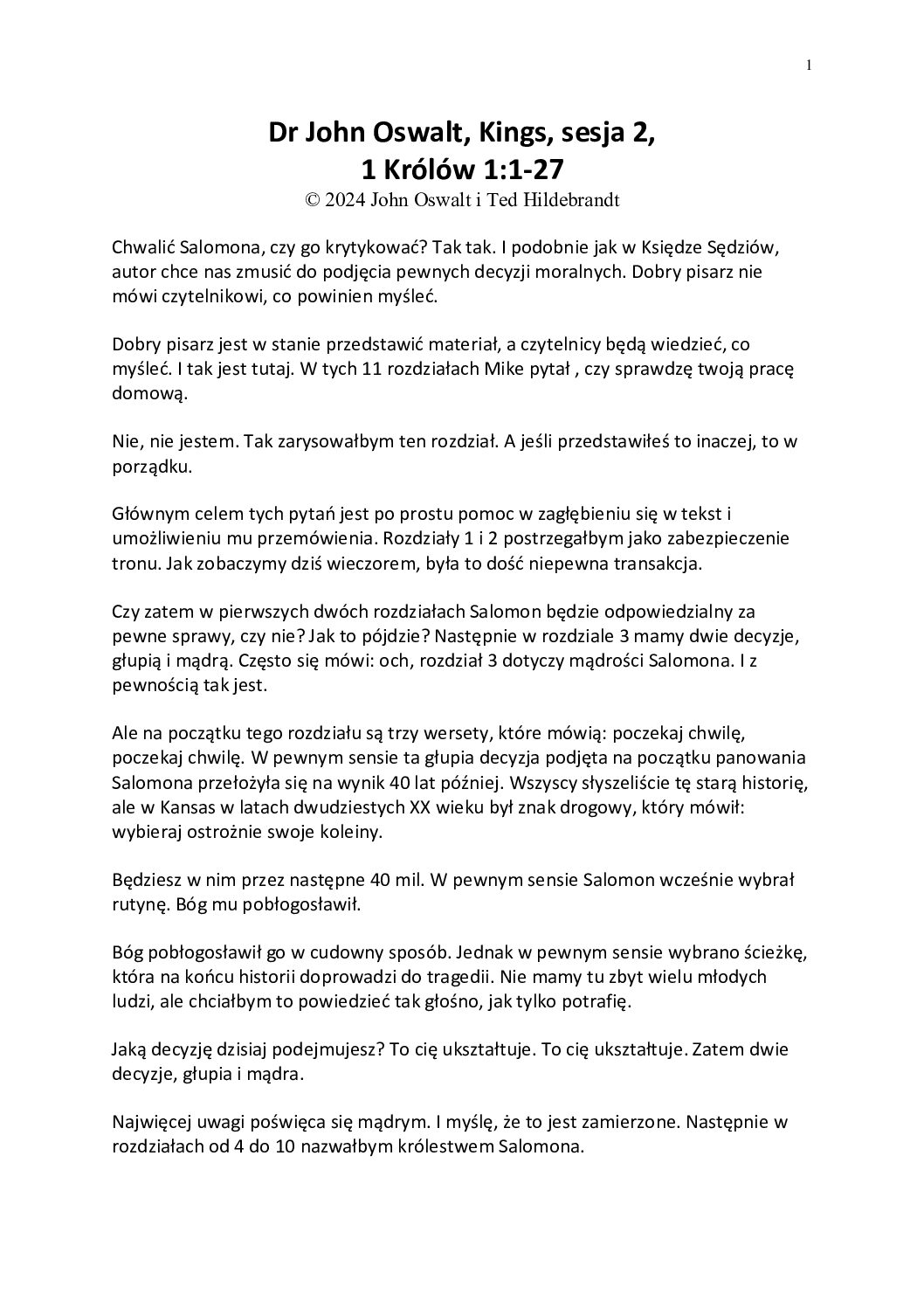 1

Dr John Oswalt, Kings, sesja 2,
1 Królów 1:1-27
© 2024 John Oswalt i Ted Hildebrandt

Chwalić Salomona, czy go krytykować? Tak tak. I podobnie jak w Księdze Sędziów, autor chce nas zmusić do podjęcia pewnych decyzji moralnych. Dobry pisarz nie mówi czytelnikowi, co powinien myśleć.

Dobry pisarz jest w stanie przedstawić materiał, a czytelnicy będą wiedzieć, co myśleć. I tak jest tutaj. W tych 11 rozdziałach Mike pytał , czy sprawdzę twoją pracę domową.

Nie, nie jestem. Tak zarysowałbym ten rozdział. A jeśli przedstawiłeś to inaczej, to w porządku.

Głównym celem tych pytań jest po prostu pomoc w zagłębieniu się w tekst i umożliwieniu mu przemówienia. Rozdziały 1 i 2 postrzegałbym jako zabezpieczenie tronu. Jak zobaczymy dziś wieczorem, była to dość niepewna transakcja.

Czy zatem w pierwszych dwóch rozdziałach Salomon będzie odpowiedzialny za pewne sprawy, czy nie? Jak to pójdzie? Następnie w rozdziale 3 mamy dwie decyzje, głupią i mądrą. Często się mówi: och, rozdział 3 dotyczy mądrości Salomona. I z pewnością tak jest.

Ale na początku tego rozdziału są trzy wersety, które mówią: poczekaj chwilę, poczekaj chwilę. W pewnym sensie ta głupia decyzja podjęta na początku panowania Salomona przełożyła się na wynik 40 lat później. Wszyscy słyszeliście tę starą historię, ale w Kansas w latach dwudziestych XX wieku był znak drogowy, który mówił: wybieraj ostrożnie swoje koleiny.

Będziesz w nim przez następne 40 mil. W pewnym sensie Salomon wcześnie wybrał rutynę. Bóg mu pobłogosławił.

Bóg pobłogosławił go w cudowny sposób. Jednak w pewnym sensie wybrano ścieżkę, która na końcu historii doprowadzi do tragedii. Nie mamy tu zbyt wielu młodych ludzi, ale chciałbym to powiedzieć tak głośno, jak tylko potrafię.

Jaką decyzję dzisiaj podejmujesz? To cię ukształtuje. To cię ukształtuje. Zatem dwie decyzje, głupia i mądra.

Najwięcej uwagi poświęca się mądrym. I myślę, że to jest zamierzone. Następnie w rozdziałach od 4 do 10 nazwałbym królestwem Salomona.